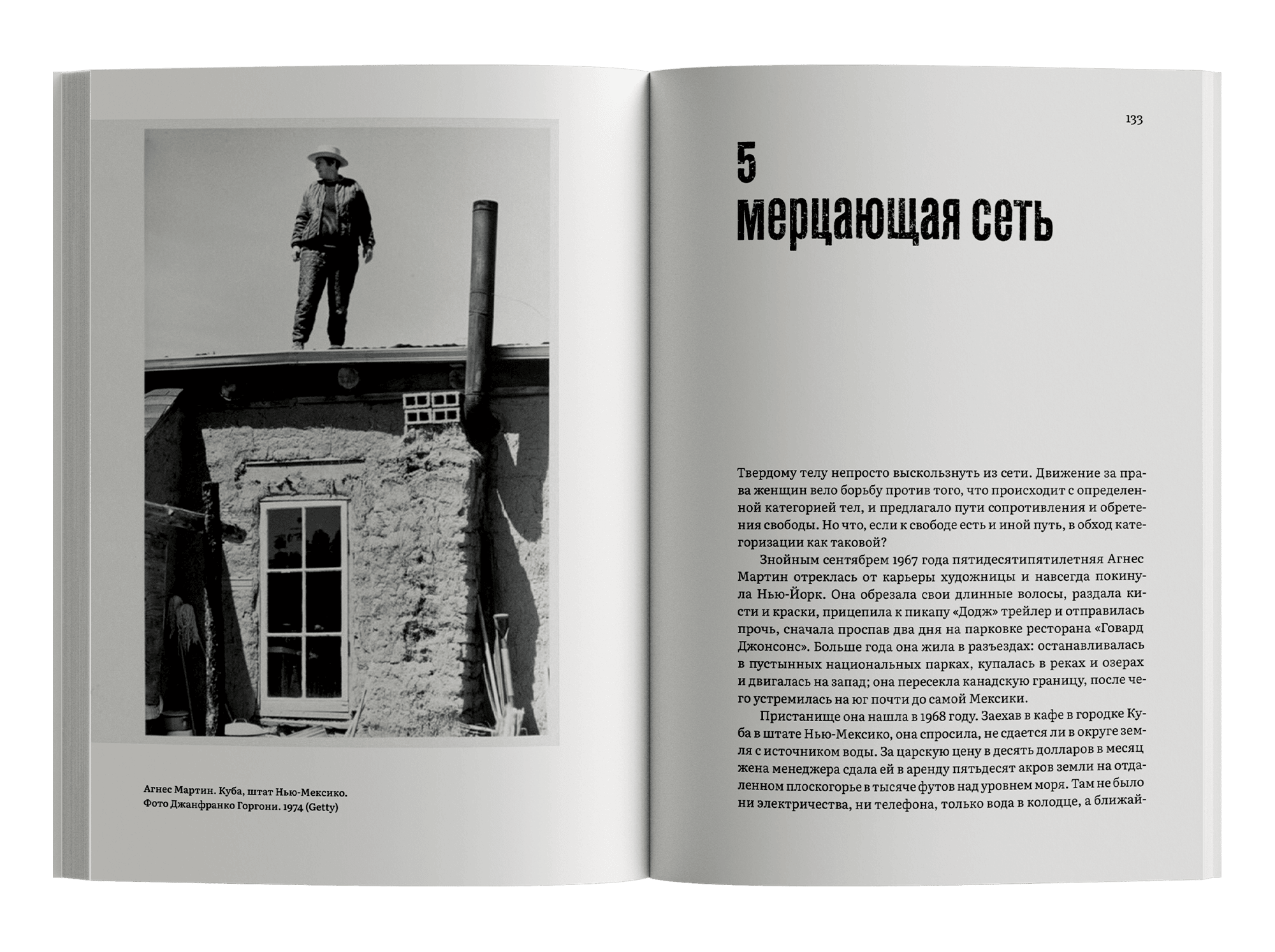 Агнес Мартин. Куба, штат Нью-Мексико.
Фото Джанфранко Горгони. 1974 (Getty)

133

5
мерцающая сеть

Твердому телу непросто выскользнуть из сети. Движение за права женщин вело борьбу против того, что происходит с определенной категорией тел, и предлагало пути сопротивления и обретения свободы. Но что, если к свободе есть и иной путь, в обход категоризации как таковой?

Знойным сентябрем 1967 года пятидесятипятилетняя Агнес Мартин отреклась от карьеры художницы и навсегда покинула Нью-Йорк. Она обрезала свои длинные волосы, раздала кисти и краски, прицепила к пикапу «Додж» трейлер и отправилась прочь, сначала проспав два дня на парковке ресторана «Говард Джонсонс». Больше года она жила в разъездах: останавливалась в пустынных национальных парках, купалась в реках и озерах и двигалась на запад; она пересекла канадскую границу, после чего устремилась на юг почти до самой Мексики.

Пристанище она нашла в 1968 году. Заехав в кафе в городке Куба в штате Нью-Мексико, она спросила, не сдается ли в округе земля с источником воды. За царскую цену в десять долларов в месяц жена менеджера сдала ей в аренду пятьдесят акров земли на отдаленном плоскогорье в тысяче футов над уровнем моря. Там не было ни электричества, ни телефона, только вода в колодце, а ближай-